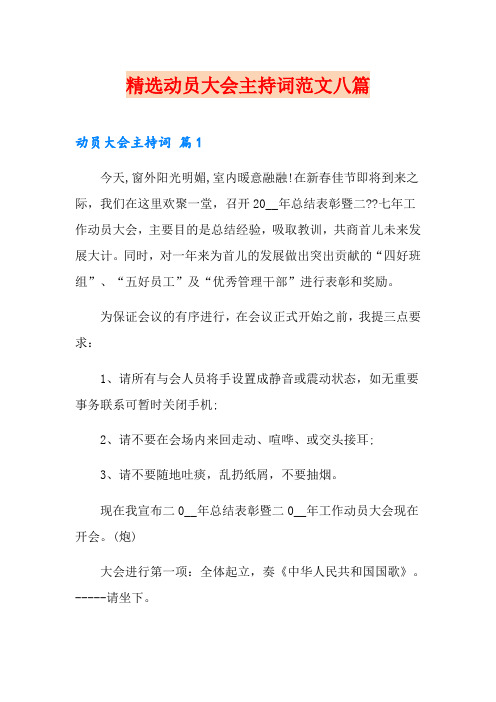 精选动员大会主持词范文八篇

动员大会主持词 篇1

今天,窗外阳光明媚,室内暖意融融!在新春佳节即将到来之际，我们在这里欢聚一堂，召开20__年总结表彰暨二??七年工作动员大会，主要目的是总结经验，吸取教训，共商首儿未来发展大计。同时，对一年来为首儿的发展做出突出贡献的“四好班组”、“五好员工”及“优秀管理干部”进行表彰和奖励。

为保证会议的有序进行，在会议正式开始之前，我提三点要求：

1、请所有与会人员将手设置成静音或震动状态，如无重要事务联系可暂时关闭手机;

2、请不要在会场内来回走动、喧哗、或交头接耳;

3、请不要随地吐痰，乱扔纸屑，不要抽烟。

现在我宣布二0__年总结表彰暨二0__年工作动员大会现在开会。(炮)

大会进行第一项：全体起立，奏《中华人民共和国国歌》。-----请坐下。